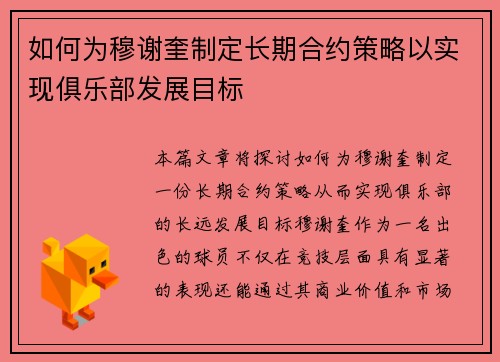 如何为穆谢奎制定长期合约策略以实现俱乐部发展目标

本篇文章将探讨如何为穆谢奎制定一份长期合约策略从而实现俱乐部的长远发展目标穆谢奎作为一名出色的球员不仅在竞技层面具有显著的表现还能通过其商业价值和市场